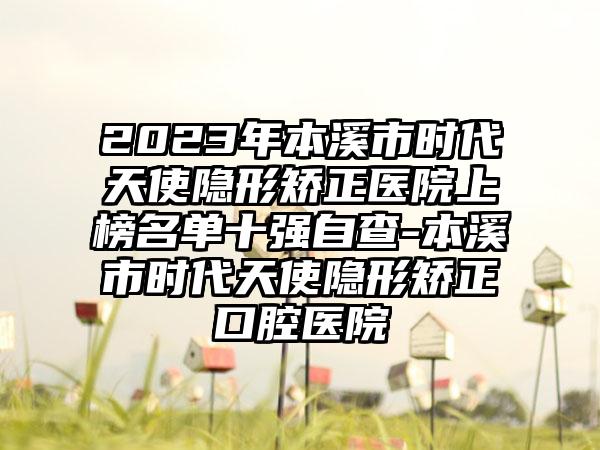 2023年本溪市时代天使隐形矫正医院上榜名单十强自查-本溪市时代天使隐形矫正口腔医院